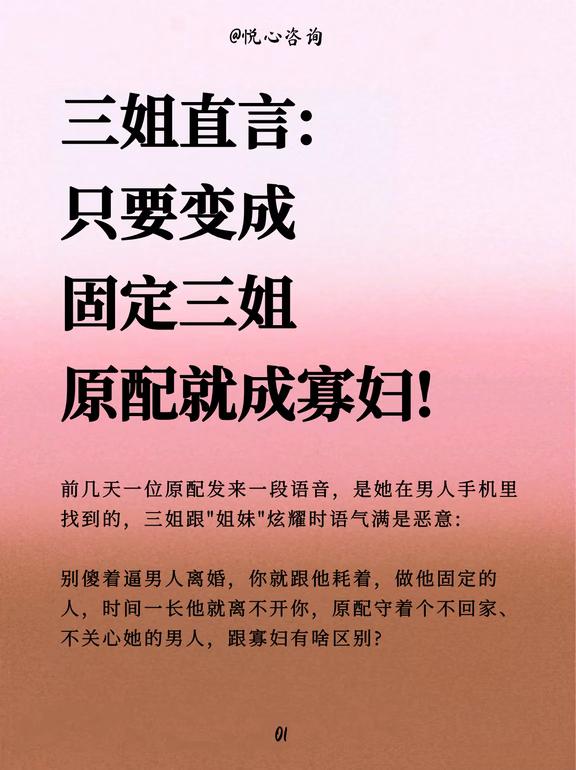 @悦心咨询

三姐直言:
只要变成
固定三姐
原配就成寡妇!

前几天一位原配发来一段语音，是她在男人手机里找到的，三姐跟"姐妹"炫耀时语气满是恶意:

别傻着逼男人离婚，你就跟他耗着，做他固定的人，时间一长他就离不开你，原配守着个不回家、不关心她的男人，跟寡妇有啥区别?

01